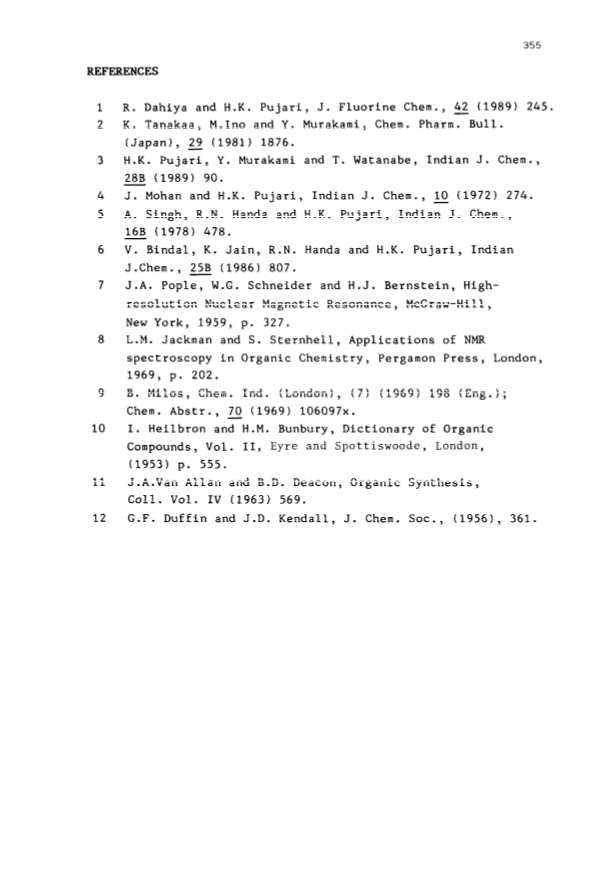 355

REFERENCES

1 R. Dahiya and H.K. Pujari, J. Fluorine Chem., 42 (1989) 245.

2 K. Tanakaa, M.Ino and Y. Murakami, Chem. Pharm. Bull. (Japan), 29 (1981) 1876.

3 H.K. Pujari, Y. Murakami and T. Watanabe, Indian J. Chem., 28B (1989) 90.

4 J. Mohan and H.K. Pujari, Indian J. Chem., 10 (1972) 274.

5 A. Singh, R.N. Handa and H.K. Pujari, Indian J. Chem., 16B (1978) 478.

6 V. Bindal, K. Jain, R.N. Handa and H.K. Pujari, Indian J.Chem., 25B (1986) 807.

7 J.A. Pople, W.G. Schneider and H.J. Bernstein, High-resolution Nuclear Magnetic Resonance, McGraw-Hill, New York, 1959, p. 327.

8 L.M. Jackman and S. Sternhell, Applications of NMR spectroscopy in Organic Chemistry, Pergamon Press, London, 1969, p. 202.

9 B. Milos, Chem. Ind. (London), (7) (1969) 198 (Eng.); Chem. Abstr., 70 (1969) 106097x.

10 I. Heilbron and H.M. Bunbury, Dictionary of Organic Compounds, Vol. II, Eyre and Spottiswoode, London, (1953) p. 555.

11 J.A.Van Allan and B.D. Deacon, Organic Synthesis, Coll. Vol. IV (1963) 569.

12 G.F. Duffin and J.D. Kendall, J. Chem. Soc., (1956), 361.